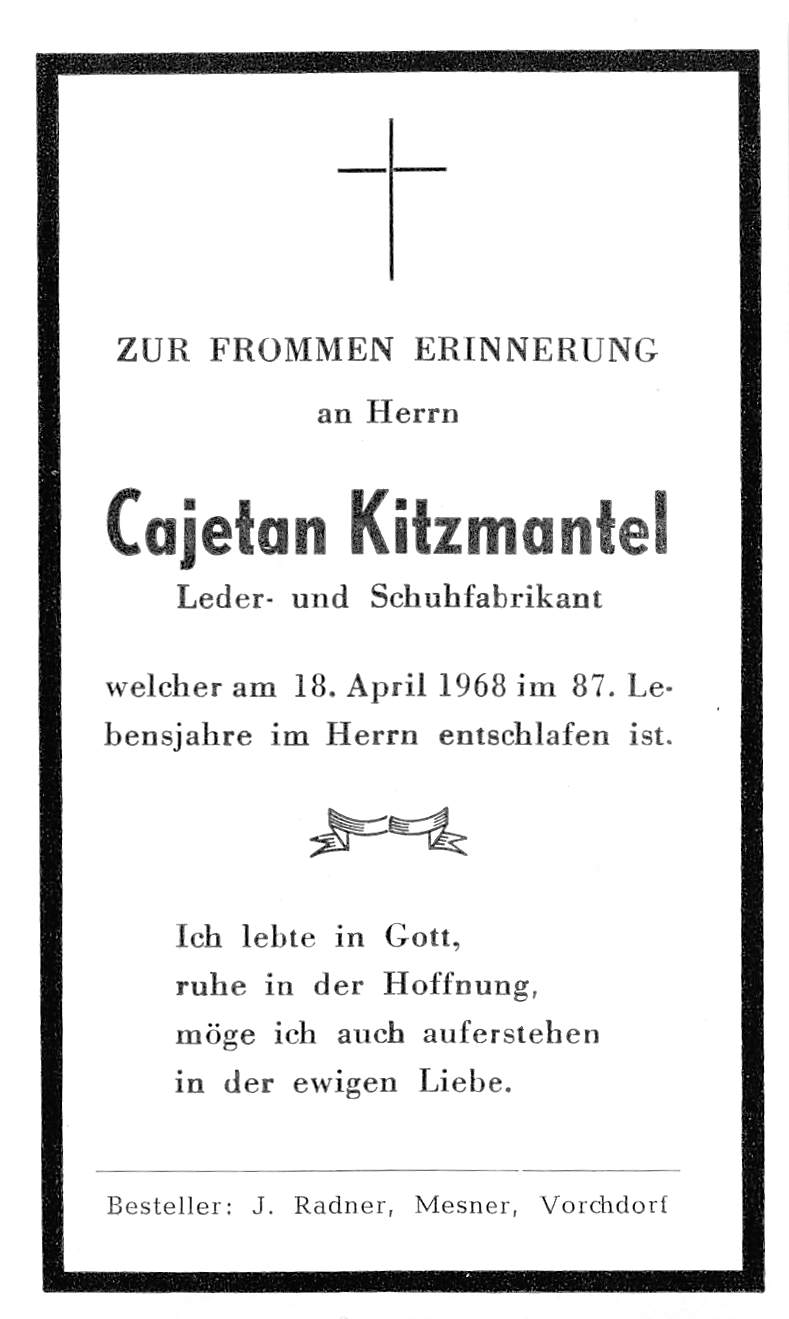 ZUR FROMMEN ERINNERUNG

an Herrn

Cajetan Kitzmantel

Leder- und Schuhfabrikant

welcher am 18. April 1968 im 87. Lebensjahre im Herrn entschlafen ist.

Ich lebte in Gott,
ruhe in der Hoffnung,
möge ich auch auferstehen
in der ewigen Liebe.

Besteller: J. Radner, Mesner, Vorchdorf